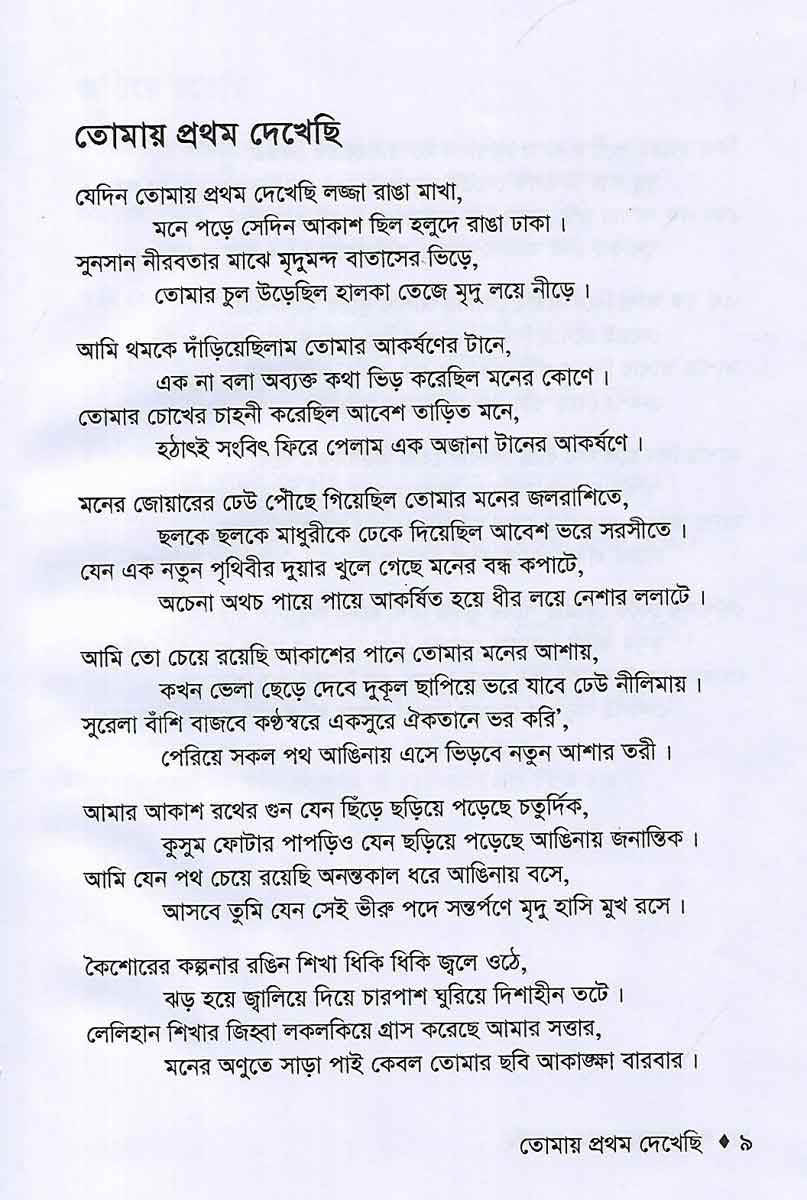 তোমায় প্রথম দেখেছি

যেদিন তোমায় প্রথম দেখেছি লজ্জা রাঙা মাখা,
মনে পড়ে সেদিন আকাশ ছিল হলুদে রাঙা ঢাকা।
সুনসান নীরবতার মাঝে মৃদুমন্দ বাতাসের ভিড়ে,
তোমার চুল উড়েছিল হালকা তেজে মৃদু লয়ে নীড়ে।

আমি থমকে দাঁড়িয়েছিলাম তোমার আকর্ষণের টানে,
এক না বলা অব্যক্ত কথা ভিড় করেছিল মনের কোণে।
তোমার চোখের চাহনী করেছিল আবেশ তাড়িত মনে,
হঠাৎই সংবিৎ ফিরে পেলাম এক অজানা টানের আকর্ষণে।

মনের জোয়ারের ঢেউ পৌঁছে গিয়েছিল তোমার মনের জলরাশিতে,
ছলকে ছলকে মাধুরীকে ঢেকে দিয়েছিল আবেশ ভরে সরসীতে।
যেন এক নতুন পৃথিবীর দুয়ার খুলে গেছে মনের বন্ধ কপাটে,
অচেনা অথচ পায়ে পায়ে আকর্ষিত হয়ে ধীর লয়ে নেশার ললাটে।

আমি তো চেয়ে রয়েছি আকাশের পানে তোমার মনের আশায়,
কখন ভেলা ছেড়ে দেবে দুকূল ছাপিয়ে ভরে যাবে ঢেউ নীলিমায়।
সুরেলা বাঁশি বাজবে কণ্ঠস্বরে একসুরে ঐকতানে ভর করি',
পেরিয়ে সকল পথ আঙিনায় এসে ভিড়বে নতুন আশার তরী।

আমার আকাশ রথের গুন যেন ছিঁড়ে ছড়িয়ে পড়েছে চতুর্দিক,
কুসুম ফোটার পাপড়িও যেন ছড়িয়ে পড়েছে আঙিনায় জনান্তিক।
আমি যেন পথ চেয়ে রয়েছি অনন্তকাল ধরে আঙিনায় বসে,
আসবে তুমি যেন সেই ভীরু পদে সন্তর্পণে মৃদু হাসি মুখ রসে।

কৈশোরের কল্পনার রঙিন শিখা ধিকি ধিকি জ্বলে ওঠে,
ঝড় হয়ে জ্বালিয়ে দিয়ে চারপাশ ঘুরিয়ে দিশাহীন তটে।
লেলিহান শিখার জিহ্বা লকলকিয়ে গ্রাস করেছে আমার সত্তার,
মনের অণুতে সাড়া পাই কেবল তোমার ছবি আকাঙ্ক্ষা বারবার।

তোমায় প্রথম দেখেছি ♦ ৯